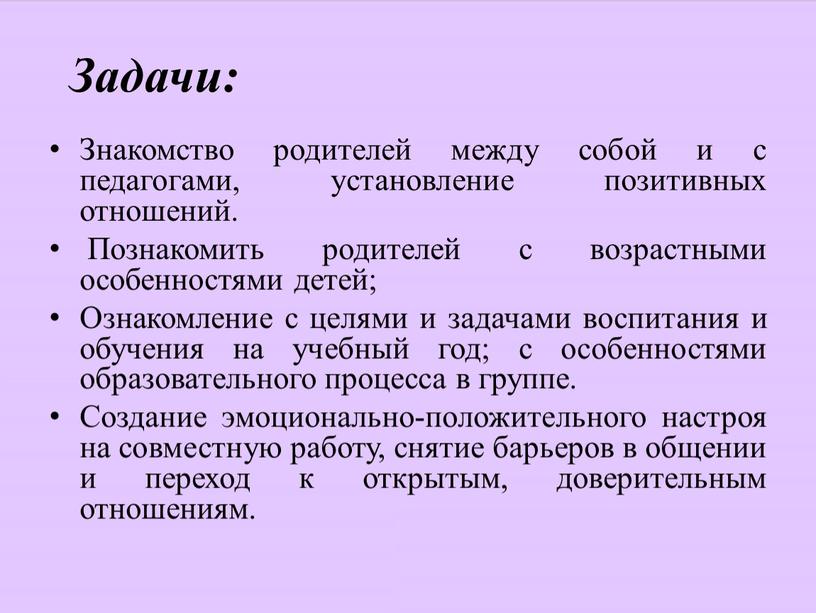 Задачи:

• Знакомство родителей между собой и с педагогами, установление позитивных отношений.

• Познакомить родителей с возрастными особенностями детей;

• Ознакомление с целями и задачами воспитания и обучения на учебный год; с особенностями образовательного процесса в группе.

• Создание эмоционально-положительного настроя на совместную работу, снятие барьеров в общении и переход к открытым, доверительным отношениям.